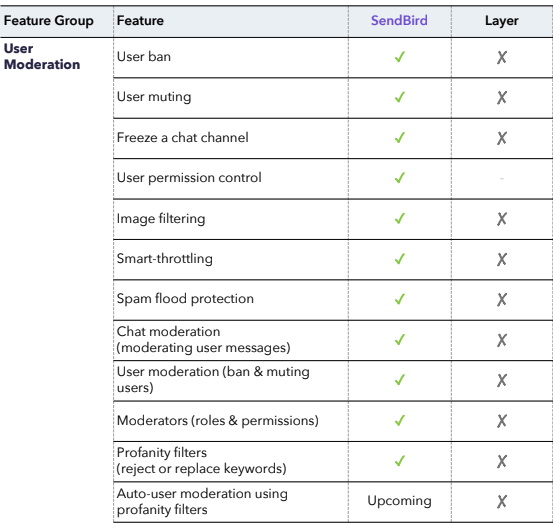 | Feature Group | Feature | SendBird | Layer |
|---|---|---|---|
| User Moderation | User ban | ✓ | X |
| | User muting | ✓ | X |
| | Freeze a chat channel | ✓ | X |
| | User permission control | ✓ | - |
| | Image filtering | ✓ | X |
| | Smart-throttling | ✓ | X |
| | Spam flood protection | ✓ | X |
| | Chat moderation (moderating user messages) | ✓ | X |
| | User moderation (ban & muting users) | ✓ | X |
| | Moderators (roles & permissions) | ✓ | X |
| | Profanity filters (reject or replace keywords) | ✓ | X |
| | Auto-user moderation using profanity filters | Upcoming | X |